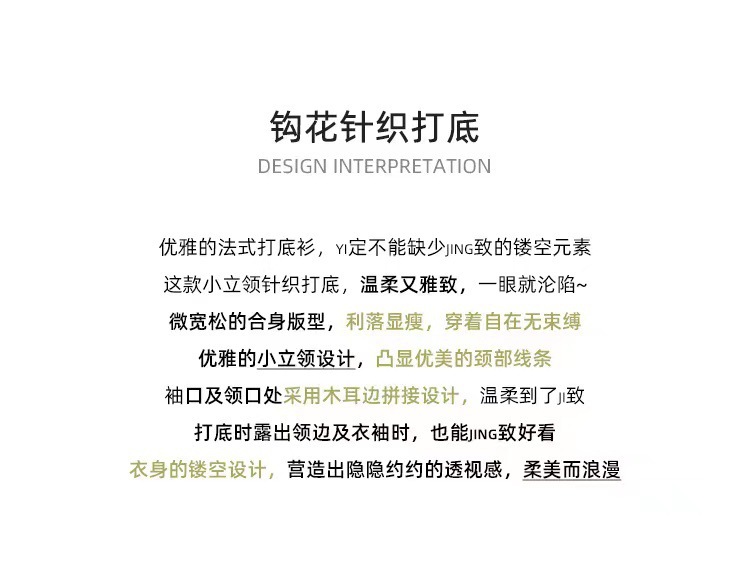 钩花针织打底
DESIGN INTERPRETATION

优雅的法式打底衫，YI定不能缺少JING致的镂空元素
这款小立领针织打底，温柔又雅致，一眼就沦陷~
微宽松的合身版型，利落显瘦，穿着自在无束缚
优雅的小立领设计，凸显优美的颈部线条
袖口及领口处采用木耳边拼接设计，温柔到了JI致
打底时露出领边及衣袖时，也能JING致好看
衣身的镂空设计，营造出隐隐约约的透视感，柔美而浪漫